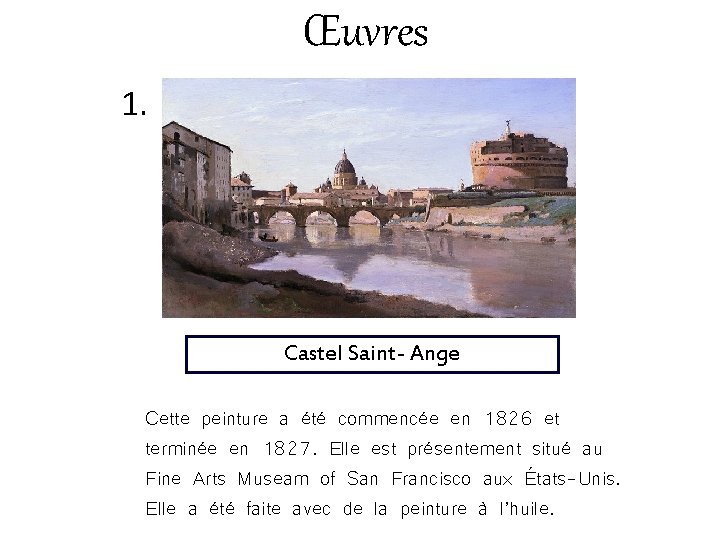 Œuvres

1.

Castel Saint- Ange

Cette peinture a été commencée en 1826 et terminée en 1827. Elle est présentement situé au Fine Arts Museam of San Francisco aux États-Unis. Elle a été faite avec de la peinture à l'huile.